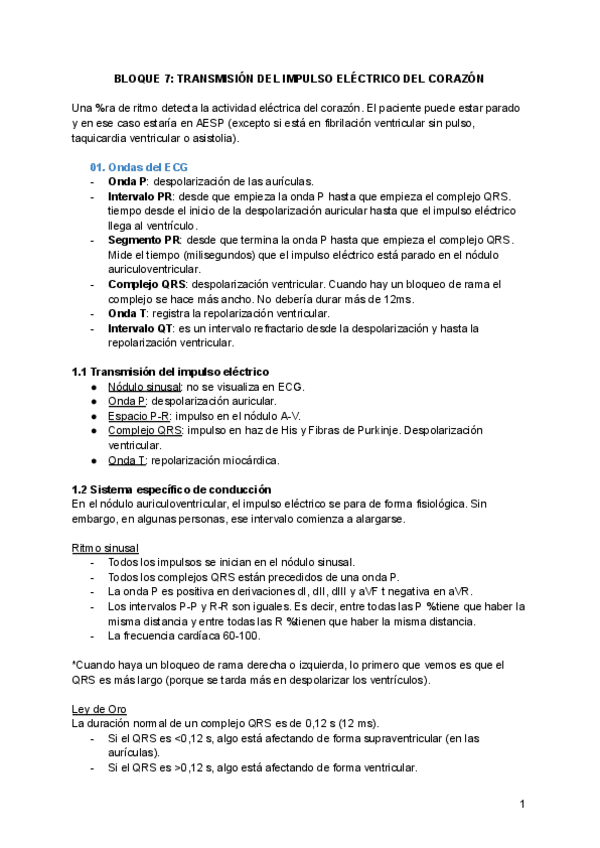 BLOQUE 7: TRANSMISIÓN DEL IMPULSO ELÉCTRICO DEL CORAZÓN

Una %ra de ritmo detecta la actividad eléctrica del corazón. El paciente puede estar parado y en ese caso estaría en AESP (excepto si está en fibrilación ventricular sin pulso, taquicardia ventricular o asistolia).

01. Ondas del ECG
- Onda P: despolarización de las aurículas.
- Intervalo PR: desde que empieza la onda P hasta que empieza el complejo QRS. tiempo desde el inicio de la despolarización auricular hasta que el impulso eléctrico llega al ventrículo.
- Segmento PR: desde que termina la onda P hasta que empieza el complejo QRS. Mide el tiempo (milisegundos) que el impulso eléctrico está parado en el nódulo auriculoventricular.
- Complejo QRS: despolarización ventricular. Cuando hay un bloqueo de rama el complejo se hace más ancho. No debería durar más de 12ms.
- Onda T: registra la repolarización ventricular.
- Intervalo QT: es un intervalo refractario desde la despolarización y hasta la repolarización ventricular.

1.1 Transmisión del impulso eléctrico
● Nódulo sinusal: no se visualiza en ECG.
● Onda P: despolarización auricular.
● Espacio P-R: impulso en el nódulo A-V.
● Complejo QRS: impulso en haz de His y Fibras de Purkinje. Despolarización ventricular.
● Onda T: repolarización miocárdica.

1.2 Sistema específico de conducción
En el nódulo auriculoventricular, el impulso eléctrico se para de forma fisiológica. Sin embargo, en algunas personas, ese intervalo comienza a alargarse.

Ritmo sinusal
- Todos los impulsos se inician en el nódulo sinusal.
- Todos los complejos QRS están precedidos de una onda P.
- La onda P es positiva en derivaciones dI, dII, dIII y aVF t negativa en aVR.
- Los intervalos P-P y R-R son iguales. Es decir, entre todas las P %tiene que haber la misma distancia y entre todas las R %tienen que haber la misma distancia.
- La frecuencia cardíaca 60-100.

*Cuando haya un bloqueo de rama derecha o izquierda, lo primero que vemos es que el QRS es más largo (porque se tarda más en despolarizar los ventrículos).

Ley de Oro
La duración normal de un complejo QRS es de 0,12 s (12 ms).
- Si el QRS es <0,12 s, algo está afectando de forma supraventricular (en las aurículas).
- Si el QRS es >0,12 s, algo está afectando de forma ventricular.

1